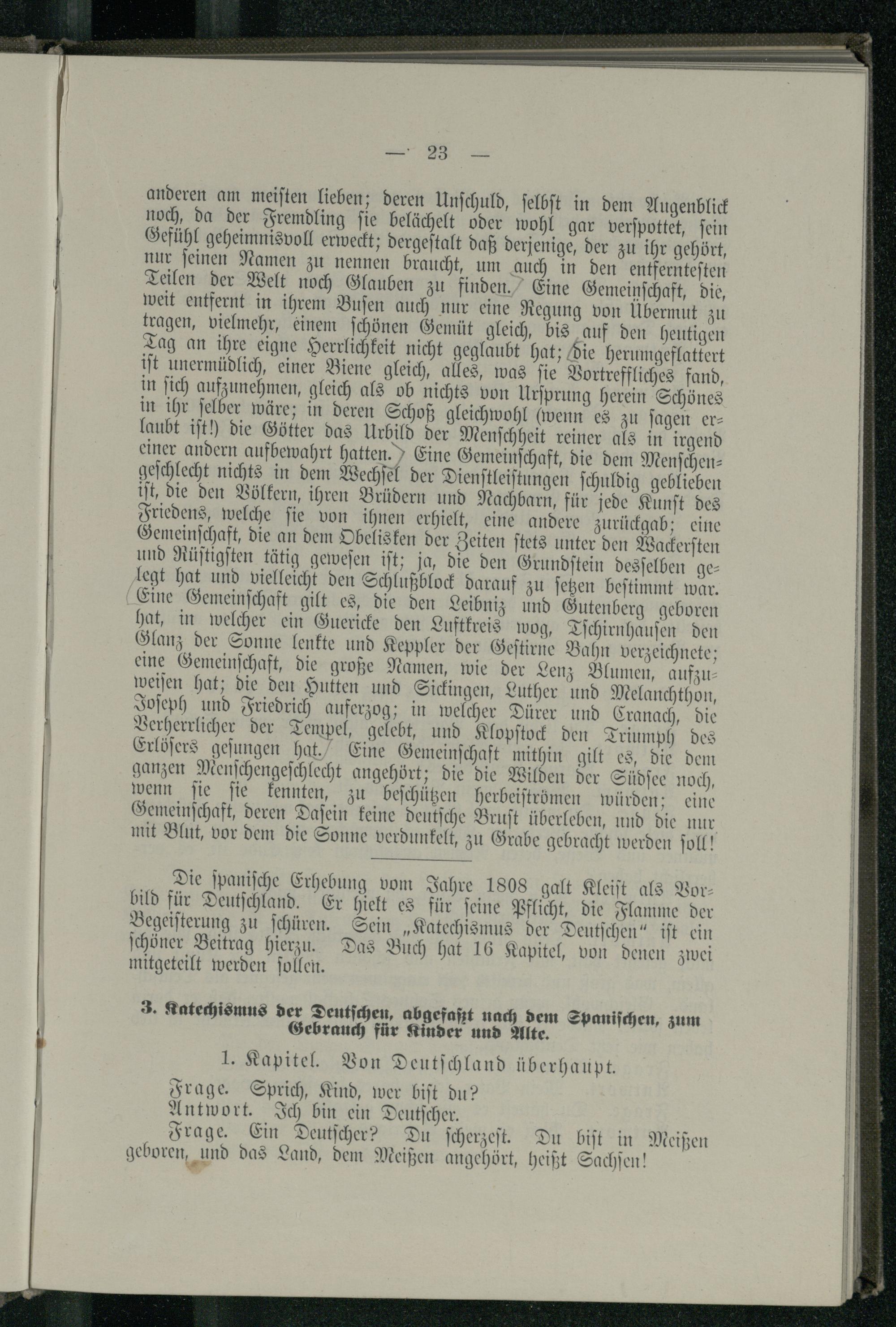 — 23 —

anderen am meisten lieben; deren Unschuld, selbst in dem Augenblick noch, da der Fremdling sie belächelt oder wohl gar verspottet, sein Gefühl geheimnisvoll erweckt; dergestalt daß derjenige, der zu ihr gehört, nur seinen Namen zu nennen braucht, um auch in den entferntesten Teilen der Welt noch Glauben zu finden. Eine Gemeinschaft, die, weit entfernt in ihrem Busen auch nur eine Regung von Übermut zu tragen, vielmehr, einem schönen Gemüt gleich, bis auf den heutigen Tag an ihre eigne Herrlichkeit nicht geglaubt hat; die herumgeflattert ist unermüdlich, einer Biene gleich, alles, was sie Vortreffliches fand, in sich aufzunehmen, gleich als ob nichts von Ursprung herein Schönes in ihr selber wäre; in deren Schoß gleichwohl (wenn es zu sagen erlaubt ist!) die Götter das Urbild der Menschheit reiner als in irgend einer andern aufbewahrt hatten. Eine Gemeinschaft, die dem Menschengeschlecht nichts in dem Wechsel der Dienstleistungen schuldig geblieben ist, die den Völkern, ihren Brüdern und Nachbarn, für jede Kunst des Friedens, welche sie von ihnen erhielt, eine andere zurückgab; eine Gemeinschaft, die an dem Obelisken der Zeiten stets unter den Wackersten und Rüstigsten tätig gewesen ist; ja, die den Grundstein desselben gelegt hat und vielleicht den Schlußblock darauf zu setzen bestimmt war. Eine Gemeinschaft gilt es, die den Leibniz und Gutenberg geboren hat, in welcher ein Guericke den Luftkreis wog, Tschirnhausen den Glanz der Sonne lenkte und Keppler der Gestirne Bahn verzeichnete; eine Gemeinschaft, die große Namen, wie der Lenz Blumen, aufzuweisen hat; die den Hutten und Sickingen, Luther und Melanchthon, Joseph und Friedrich auferzog; in welcher Dürer und Cranach, die Verherrlicher der Tempel, gelebt, und Klopstock den Triumph des Erlösers gesungen hat. Eine Gemeinschaft mithin gilt es, die dem ganzen Menschengeschlecht angehört; die die Wilden der Südsee noch, wenn sie sie kennten, zu beschützen herbeiströmen würden; eine Gemeinschaft, deren Dasein keine deutsche Brust überleben, und die nur mit Blut, vor dem die Sonne verdunkelt, zu Grabe gebracht werden soll!

Die spanische Erhebung vom Jahre 1808 galt Kleist als Vorbild für Deutschland. Er hielt es für seine Pflicht, die Flamme der Begeisterung zu schüren. Sein „Katechismus der Deutschen“ ist ein schöner Beitrag hierzu. Das Buch hat 16 Kapitel, von denen zwei mitgeteilt werden sollen.

3. Katechismus der Deutschen, abgefaßt nach dem Spanischen, zum Gebrauch für Kinder und Alte.

1. Kapitel. Von Deutschland überhaupt.

Frage. Sprich, Kind, wer bist du?
Antwort. Ich bin ein Deutscher.
Frage. Ein Deutscher? Du scherzest. Du bist in Meißen geboren, und das Land, dem Meißen angehört, heißt Sachsen!